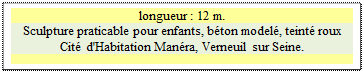 longueur : 12 m.
Sculpture praticable pour enfants, béton modelé, teinté roux
Cité d'Habitation Manéra, Verneuil sur Seine.